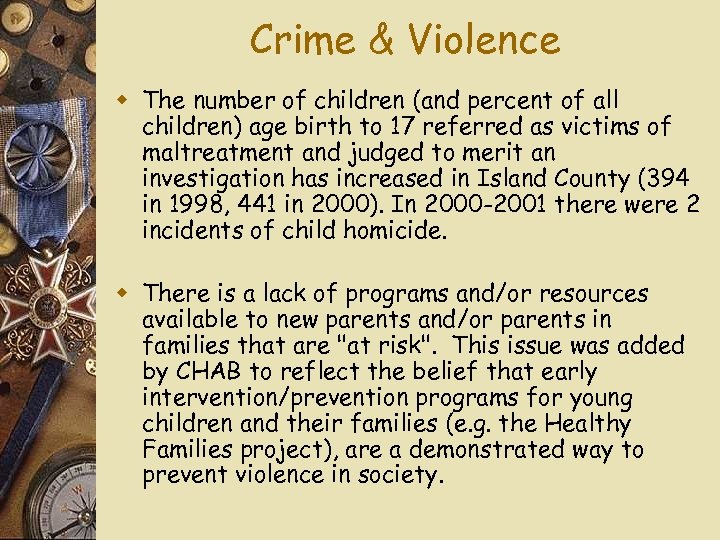 Crime & Violence

The number of children (and percent of all children) age birth to 17 referred as victims of maltreatment and judged to merit an investigation has increased in Island County (394 in 1998, 441 in 2000). In 2000-2001 there were 2 incidents of child homicide.

There is a lack of programs and/or resources available to new parents and/or parents in families that are "at risk". This issue was added by CHAB to reflect the belief that early intervention/prevention programs for young children and their families (e.g. the Healthy Families project), are a demonstrated way to prevent violence in society.